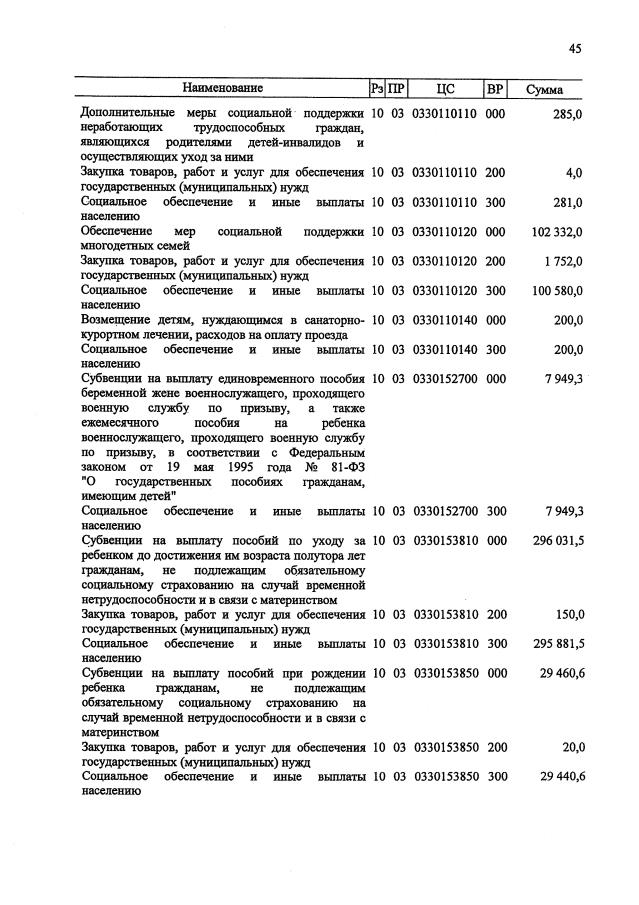 45

| Наименование | Рз | ПР | ЦС | ВР | Сумма |
|---|---|---|---|---|---|
| Дополнительные меры социальной поддержки неработающих трудоспособных граждан, являющихся родителями детей-инвалидов и осуществляющих уход за ними | 10 | 03 | 0330110110 | 000 | 285,0 |
| Закупка товаров, работ и услуг для обеспечения государственных (муниципальных) нужд | 10 | 03 | 0330110110 | 200 | 4,0 |
| Социальное обеспечение и иные выплаты населению | 10 | 03 | 0330110110 | 300 | 281,0 |
| Обеспечение мер социальной поддержки многодетных семей | 10 | 03 | 0330110120 | 000 | 102 332,0 |
| Закупка товаров, работ и услуг для обеспечения государственных (муниципальных) нужд | 10 | 03 | 0330110120 | 200 | 1 752,0 |
| Социальное обеспечение и иные выплаты населению | 10 | 03 | 0330110120 | 300 | 100 580,0 |
| Возмещение детям, нуждающимся в санаторно-курортном лечении, расходов на оплату проезда | 10 | 03 | 0330110140 | 000 | 200,0 |
| Социальное обеспечение и иные выплаты населению | 10 | 03 | 0330110140 | 300 | 200,0 |
| Субвенции на выплату единовременного пособия беременной жене военнослужащего, проходящего военную службу по призыву, а также ежемесячного пособия на ребенка военнослужащего, проходящего военную службу по призыву, в соответствии с Федеральным законом от 19 мая 1995 года № 81-ФЗ "О государственных пособиях гражданам, имеющим детей" | 10 | 03 | 0330152700 | 000 | 7 949,3 |
| Социальное обеспечение и иные выплаты населению | 10 | 03 | 0330152700 | 300 | 7 949,3 |
| Субвенции на выплату пособий по уходу за ребенком до достижения им возраста полутора лет гражданам, не подлежащим обязательному социальному страхованию на случай временной нетрудоспособности и в связи с материнством | 10 | 03 | 0330153810 | 000 | 296 031,5 |
| Закупка товаров, работ и услуг для обеспечения государственных (муниципальных) нужд | 10 | 03 | 0330153810 | 200 | 150,0 |
| Социальное обеспечение и иные выплаты населению | 10 | 03 | 0330153810 | 300 | 295 881,5 |
| Субвенции на выплату пособий при рождении ребенка гражданам, не подлежащим обязательному социальному страхованию на случай временной нетрудоспособности и в связи с материнством | 10 | 03 | 0330153850 | 000 | 29 460,6 |
| Закупка товаров, работ и услуг для обеспечения государственных (муниципальных) нужд | 10 | 03 | 0330153850 | 200 | 20,0 |
| Социальное обеспечение и иные выплаты населению | 10 | 03 | 0330153850 | 300 | 29 440,6 |